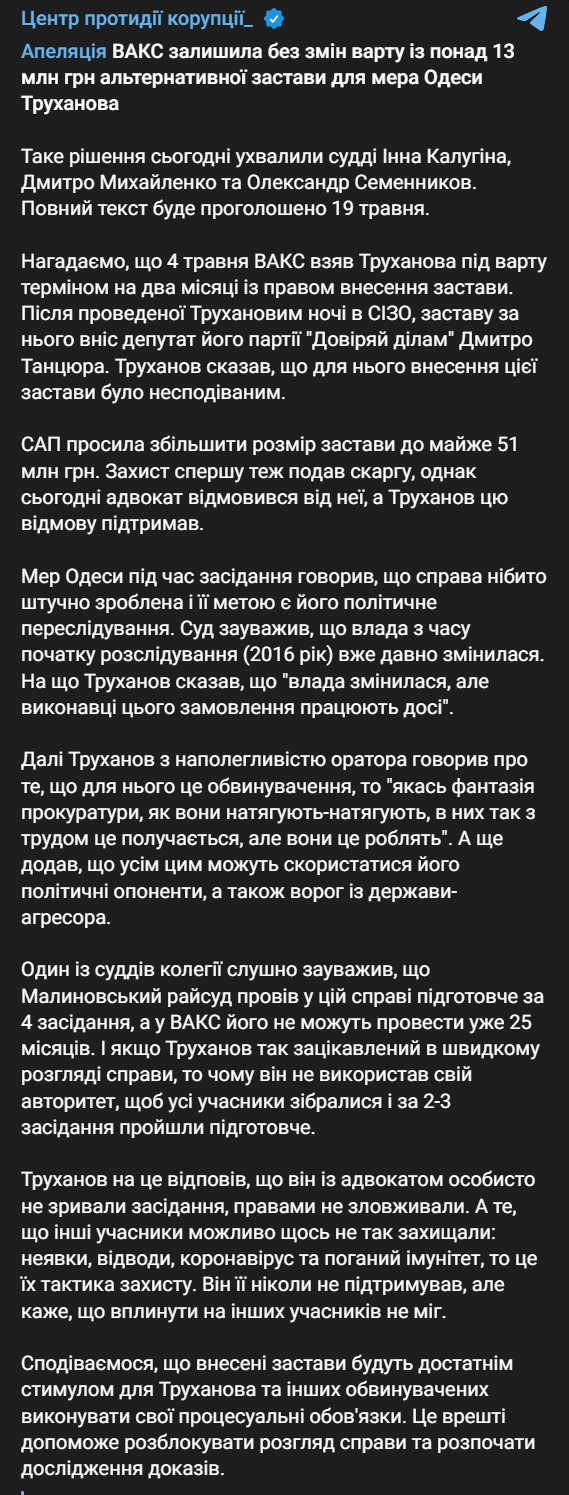 Центр протидії корупції_

Апеляція ВАКС залишила без змін варту із понад 13 млн грн альтернативної застави для мера Одеси Труханова

Таке рішення сьогодні ухвалили судді Інна Калугіна, Дмитро Михайленко та Олександр Семенников. Повний текст буде проголошено 19 травня.

Нагадаємо, що 4 травня ВАКС взяв Труханова під варту терміном на два місяці із правом внесення застави. Після проведеної Трухановим ночі в СІЗО, заставу за нього вніс депутат його партії "Довіряй ділам" Дмитро Танцюра. Труханов сказав, що для нього внесення цієї застави було несподіваним.

САП просила збільшити розмір застави до майже 51 млн грн. Захист спершу теж подав скаргу, однак сьогодні адвокат відмовився від неї, а Труханов цю відмову підтримав.

Мер Одеси під час засідання говорив, що справа нібито штучно зроблена і її метою є його політичне переслідування. Суд зауважив, що влада з часу початку розслідування (2016 рік) вже давно змінилася. На що Труханов сказав, що "влада змінилася, але виконавці цього замовлення працюють досі".

Далі Труханов з наполегливістю оратора говорив про те, що для нього це обвинувачення, то "якась фантазія прокуратури, як вони натягують-натягують, в них так з трудом це получається, але вони це роблять". А ще додав, що усім цим можуть скористатися його політичні опоненти, а також ворог із держави-агресора.

Один із суддів колегії слушно зауважив, що Малиновський райсуд провів у цій справі підготовче за 4 засідання, а у ВАКС його не можуть провести уже 25 місяців. І якщо Труханов так зацікавлений в швидкому розгляді справи, то чому він не використав свій авторитет, щоб усі учасники зібралися і за 2-3 засідання пройшли підготовче.

Труханов на це відповів, що він із адвокатом особисто не зривали засідання, правами не зловживали. А те, що інші учасники можливо щось не так захищали: неявки, відводи, коронавірус та поганий імунітет, то це їх тактика захисту. Він її ніколи не підтримував, але каже, що вплинути на інших учасників не міг.

Сподіваємося, що внесені застави будуть достатнім стимулом для Труханова та інших обвинувачених виконувати свої процесуальні обов'язки. Це врешті допоможе розблокувати розгляд справи та розпочати дослідження доказів.